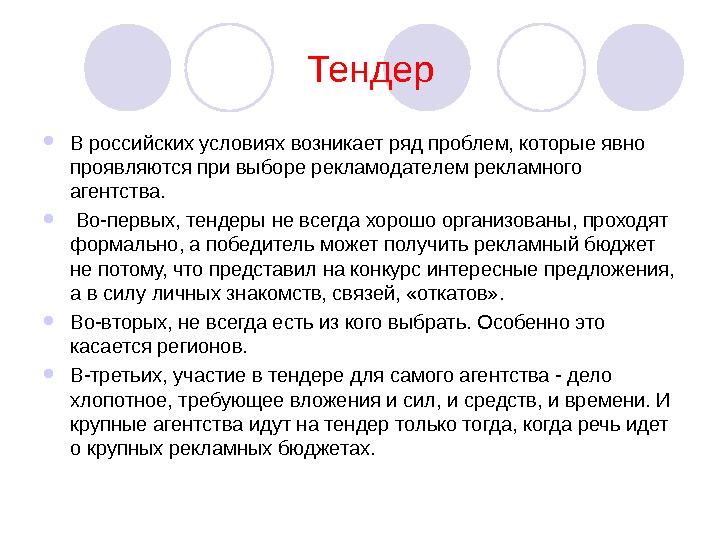 Тендер

В российских условиях возникает ряд проблем, которые явно проявляются при выборе рекламодателем рекламного агентства.

Во-первых, тендеры не всегда хорошо организованы, проходят формально, а победитель может получить рекламный бюджет не потому, что представил на конкурс интересные предложения, а в силу личных знакомств, связей, «откатов».

Во-вторых, не всегда есть из кого выбрать. Особенно это касается регионов.

В-третьих, участие в тендере для самого агентства - дело хлопотное, требующее вложения и сил, и средств, и времени. И крупные агентства идут на тендер только тогда, когда речь идет о крупных рекламных бюджетах.